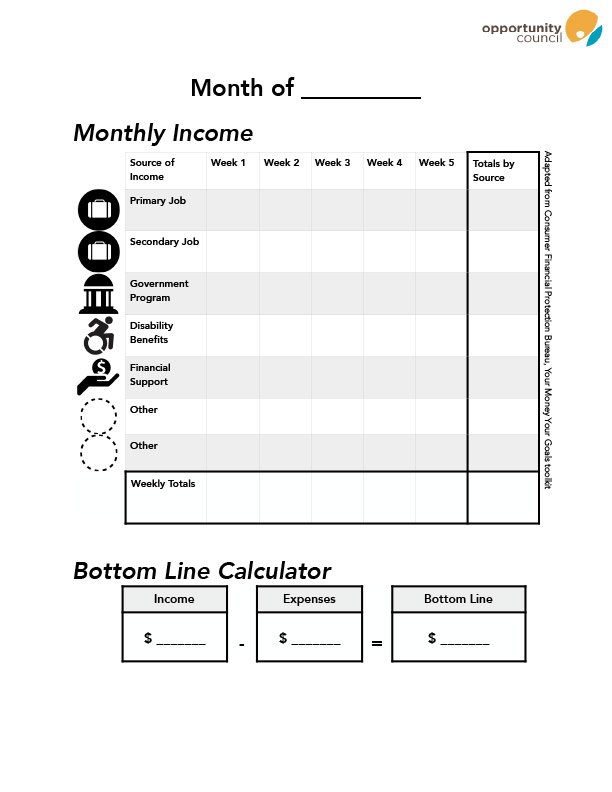 opportunity council

Month of _________

Monthly Income

| Source of Income | Week 1 | Week 2 | Week 3 | Week 4 | Week 5 | Totals by Source |
|---|---|---|---|---|---|---|
| Primary Job | | | | | | |
| Secondary Job | | | | | | |
| Government Program | | | | | | |
| Disability Benefits | | | | | | |
| Financial Support | | | | | | |
| Other | | | | | | |
| Other | | | | | | |
| Weekly Totals | | | | | | |

Adapted from Consumer Financial Protection Bureau, Your Money Your Goals toolkit

Bottom Line Calculator

| Income | | Expenses | | Bottom Line |
|---|---|---|---|---|
| $ _______ | - | $ _______ | = | $ _______ |